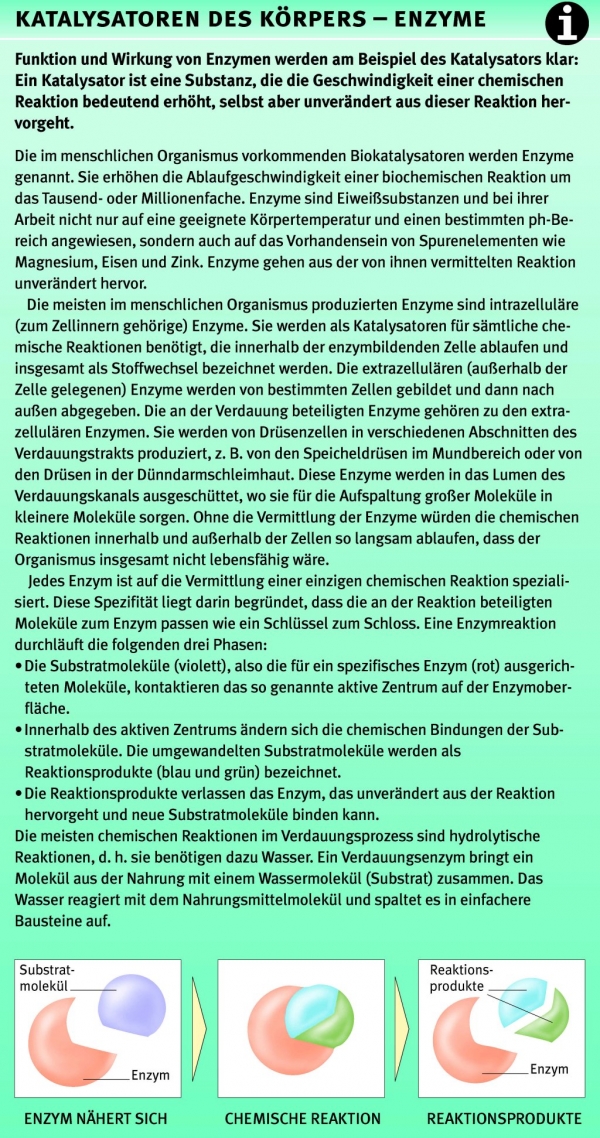 KATALYSATOREN DES KÖRPERS – ENZYME

i

Funktion und Wirkung von Enzymen werden am Beispiel des Katalysators klar: Ein Katalysator ist eine Substanz, die die Geschwindigkeit einer chemischen Reaktion bedeutend erhöht, selbst aber unverändert aus dieser Reaktion hervorgeht.

Die im menschlichen Organismus vorkommenden Biokatalysatoren werden Enzyme genannt. Sie erhöhen die Ablaufgeschwindigkeit einer biochemischen Reaktion um das Tausend- oder Millionenfache. Enzyme sind Eiweißsubstanzen und bei ihrer Arbeit nicht nur auf eine geeignete Körpertemperatur und einen bestimmten ph-Bereich angewiesen, sondern auch auf das Vorhandensein von Spurenelementen wie Magnesium, Eisen und Zink. Enzyme gehen aus der von ihnen vermittelten Reaktion unverändert hervor.

Die meisten im menschlichen Organismus produzierten Enzyme sind intrazelluläre (zum Zellinnern gehörige) Enzyme. Sie werden als Katalysatoren für sämtliche chemische Reaktionen benötigt, die innerhalb der enzymbildenden Zelle ablaufen und insgesamt als Stoffwechsel bezeichnet werden. Die extrazellulären (außerhalb der Zelle gelegenen) Enzyme werden von bestimmten Zellen gebildet und dann nach außen abgegeben. Die an der Verdauung beteiligten Enzyme gehören zu den extrazellulären Enzymen. Sie werden von Drüsenzellen in verschiedenen Abschnitten des Verdauungstrakts produziert, z. B. von den Speicheldrüsen im Mundbereich oder von den Drüsen in der Dünndarmschleimhaut. Diese Enzyme werden in das Lumen des Verdauungskanals ausgeschüttet, wo sie für die Aufspaltung großer Moleküle in kleinere Moleküle sorgen. Ohne die Vermittlung der Enzyme würden die chemischen Reaktionen innerhalb und außerhalb der Zellen so langsam ablaufen, dass der Organismus insgesamt nicht lebensfähig wäre.

Jedes Enzym ist auf die Vermittlung einer einzigen chemischen Reaktion spezialisiert. Diese Spezifität liegt darin begründet, dass die an der Reaktion beteiligten Moleküle zum Enzym passen wie ein Schlüssel zum Schloss. Eine Enzymreaktion durchläuft die folgenden drei Phasen:
• Die Substratmoleküle (violett), also die für ein spezifisches Enzym (rot) ausgerichteten Moleküle, kontaktieren das so genannte aktive Zentrum auf der Enzymoberfläche.
• Innerhalb des aktiven Zentrums ändern sich die chemischen Bindungen der Substratmoleküle. Die umgewandelten Substratmoleküle werden als Reaktionsprodukte (blau und grün) bezeichnet.
• Die Reaktionsprodukte verlassen das Enzym, das unverändert aus der Reaktion hervorgeht und neue Substratmoleküle binden kann.
Die meisten chemischen Reaktionen im Verdauungsprozess sind hydrolytische Reaktionen, d. h. sie benötigen dazu Wasser. Ein Verdauungsenzym bringt ein Molekül aus der Nahrung mit einem Wassermolekül (Substrat) zusammen. Das Wasser reagiert mit dem Nahrungsmittelmolekül und spaltet es in einfachere Bausteine auf.

Substratmolekül
Enzym
ENZYM NÄHERT SICH

CHEMISCHE REAKTION

Reaktionsprodukte
Enzym
REAKTIONSPRODUKTE